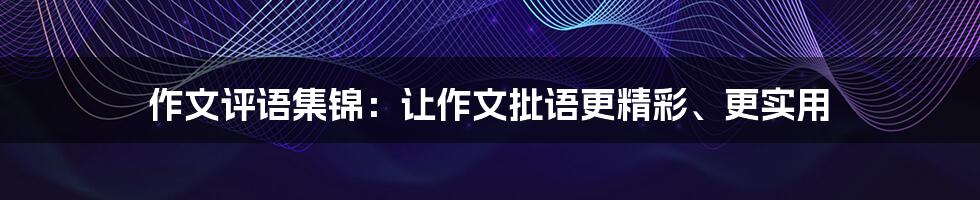 作文评语集锦：让作文批语更精彩、更实用